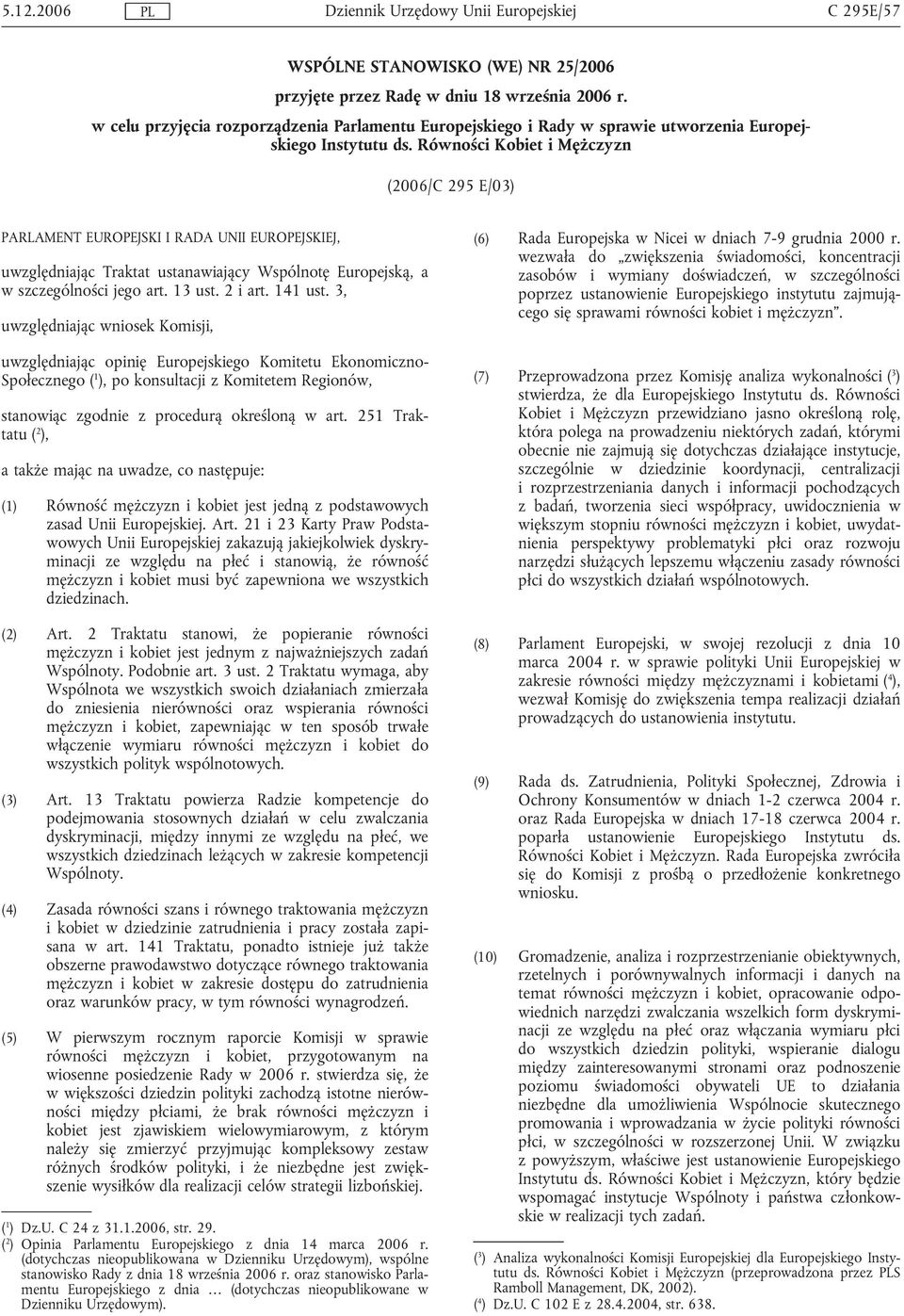 5.12.2006 PL Dziennik Urzędowy Unii Europejskiej C 295E/57

WSPÓLNE STANOWISKO (WE) NR 25/2006

przyjęte przez Radę w dniu 18 września 2006 r.

w celu przyjęcia rozporządzenia Parlamentu Europejskiego i Rady w sprawie utworzenia Europejskiego Instytutu ds. Równości Kobiet i Mężczyzn

(2006/C 295 E/03)

PARLAMENT EUROPEJSKI I RADA UNII EUROPEJSKIEJ,

uwzględniając Traktat ustanawiający Wspólnotę Europejską, a w szczególności jego art. 13 ust. 2 i art. 141 ust. 3,

uwzględniając wniosek Komisji,

uwzględniając opinię Europejskiego Komitetu Ekonomiczno-Społecznego ($^1$), po konsultacji z Komitetem Regionów,

stanowiąc zgodnie z procedurą określoną w art. 251 Traktatu ($^2$),

a także mając na uwadze, co następuje:

(1) Równość mężczyzn i kobiet jest jedną z podstawowych zasad Unii Europejskiej. Art. 21 i 23 Karty Praw Podstawowych Unii Europejskiej zakazują jakiejkolwiek dyskryminacji ze względu na płeć i stanowią, że równość mężczyzn i kobiet musi być zapewniona we wszystkich dziedzinach.

(2) Art. 2 Traktatu stanowi, że popieranie równości mężczyzn i kobiet jest jednym z najważniejszych zadań Wspólnoty. Podobnie art. 3 ust. 2 Traktatu wymaga, aby Wspólnota we wszystkich swoich działaniach zmierzała do zniesienia nierówności oraz wspierania równości mężczyzn i kobiet, zapewniając w ten sposób trwałe włączenie wymiaru równości mężczyzn i kobiet do wszystkich polityk wspólnotowych.

(3) Art. 13 Traktatu powierza Radzie kompetencje do podejmowania stosownych działań w celu zwalczania dyskryminacji, między innymi ze względu na płeć, we wszystkich dziedzinach leżących w zakresie kompetencji Wspólnoty.

(4) Zasada równości szans i równego traktowania mężczyzn i kobiet w dziedzinie zatrudnienia i pracy została zapisana w art. 141 Traktatu, ponadto istnieje już także obszerne prawodawstwo dotyczące równego traktowania mężczyzn i kobiet w zakresie dostępu do zatrudnienia oraz warunków pracy, w tym równości wynagrodzeń.

(5) W pierwszym rocznym raporcie Komisji w sprawie równości mężczyzn i kobiet, przygotowanym na wiosenne posiedzenie Rady w 2006 r. stwierdza się, że w większości dziedzin polityki zachodzą istotne nierówności między płciami, że brak równości mężczyzn i kobiet jest zjawiskiem wielowymiarowym, z którym należy się zmierzyć przyjmując kompleksowy zestaw różnych środków polityki, i że niezbędne jest zwiększenie wysiłków dla realizacji celów strategii lizbońskiej.

($^1$) Dz.U. C 24 z 31.1.2006, str. 29.
($^2$) Opinia Parlamentu Europejskiego z dnia 14 marca 2006 r. (dotychczas nieopublikowana w Dzienniku Urzędowym), wspólne stanowisko Rady z dnia 18 września 2006 r. oraz stanowisko Parlamentu Europejskiego z dnia … (dotychczas nieopublikowane w Dzienniku Urzędowym).

(6) Rada Europejska w Nicei w dniach 7-9 grudnia 2000 r. wezwała do „zwiększenia świadomości, koncentracji zasobów i wymiany doświadczeń, w szczególności poprzez ustanowienie Europejskiego instytutu zajmującego się sprawami równości kobiet i mężczyzn”.

(7) Przeprowadzona przez Komisję analiza wykonalności ($^3$) stwierdza, że dla Europejskiego Instytutu ds. Równości Kobiet i Mężczyzn przewidziano jasno określoną rolę, która polega na prowadzeniu niektórych zadań, którymi obecnie nie zajmują się dotychczas działające instytucje, szczególnie w dziedzinie koordynacji, centralizacji i rozprzestrzeniania danych i informacji pochodzących z badań, tworzenia sieci współpracy, uwidocznienia w większym stopniu równości mężczyzn i kobiet, uwydatnienia perspektywy problematyki płci oraz rozwoju narzędzi służących lepszemu włączeniu zasady równości płci do wszystkich działań wspólnotowych.

(8) Parlament Europejski, w swojej rezolucji z dnia 10 marca 2004 r. w sprawie polityki Unii Europejskiej w zakresie równości między mężczyznami i kobietami ($^4$), wezwał Komisję do zwiększenia tempa realizacji działań prowadzących do ustanowienia instytutu.

(9) Rada ds. Zatrudnienia, Polityki Społecznej, Zdrowia i Ochrony Konsumentów w dniach 1-2 czerwca 2004 r. oraz Rada Europejska w dniach 17-18 czerwca 2004 r. poparła ustanowienie Europejskiego Instytutu ds. Równości Kobiet i Mężczyzn. Rada Europejska zwróciła się do Komisji z prośbą o przedłożenie konkretnego wniosku.

(10) Gromadzenie, analiza i rozprzestrzenianie obiektywnych, rzetelnych i porównywalnych informacji i danych na temat równości mężczyzn i kobiet, opracowanie odpowiednich narzędzi zwalczania wszelkich form dyskryminacji ze względu na płeć oraz włączania wymiaru płci do wszystkich dziedzin polityki, wspieranie dialogu między zainteresowanymi stronami oraz podnoszenie poziomu świadomości obywateli UE to działania niezbędne dla umożliwienia Wspólnocie skutecznego promowania i wprowadzania w życie polityki równości płci, w szczególności w rozszerzonej Unii. W związku z powyższym, właściwe jest ustanowienie Europejskiego Instytutu ds. Równości Kobiet i Mężczyzn, który będzie wspomagać instytucje Wspólnoty i państwa członkowskie w realizacji tych zadań.

($^3$) Analiza wykonalności Komisji Europejskiej dla Europejskiego Instytutu ds. Równości Kobiet i Mężczyzn (przeprowadzona przez PLS Ramboll Management, DK, 2002).
($^4$) Dz.U. C 102 E z 28.4.2004, str. 638.